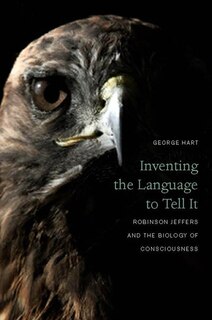 GEORGE HART

Inventing the Language to Tell It

ROBINSON JEFFERS AND THE BIOLOGY OF CONSCIOUSNESS